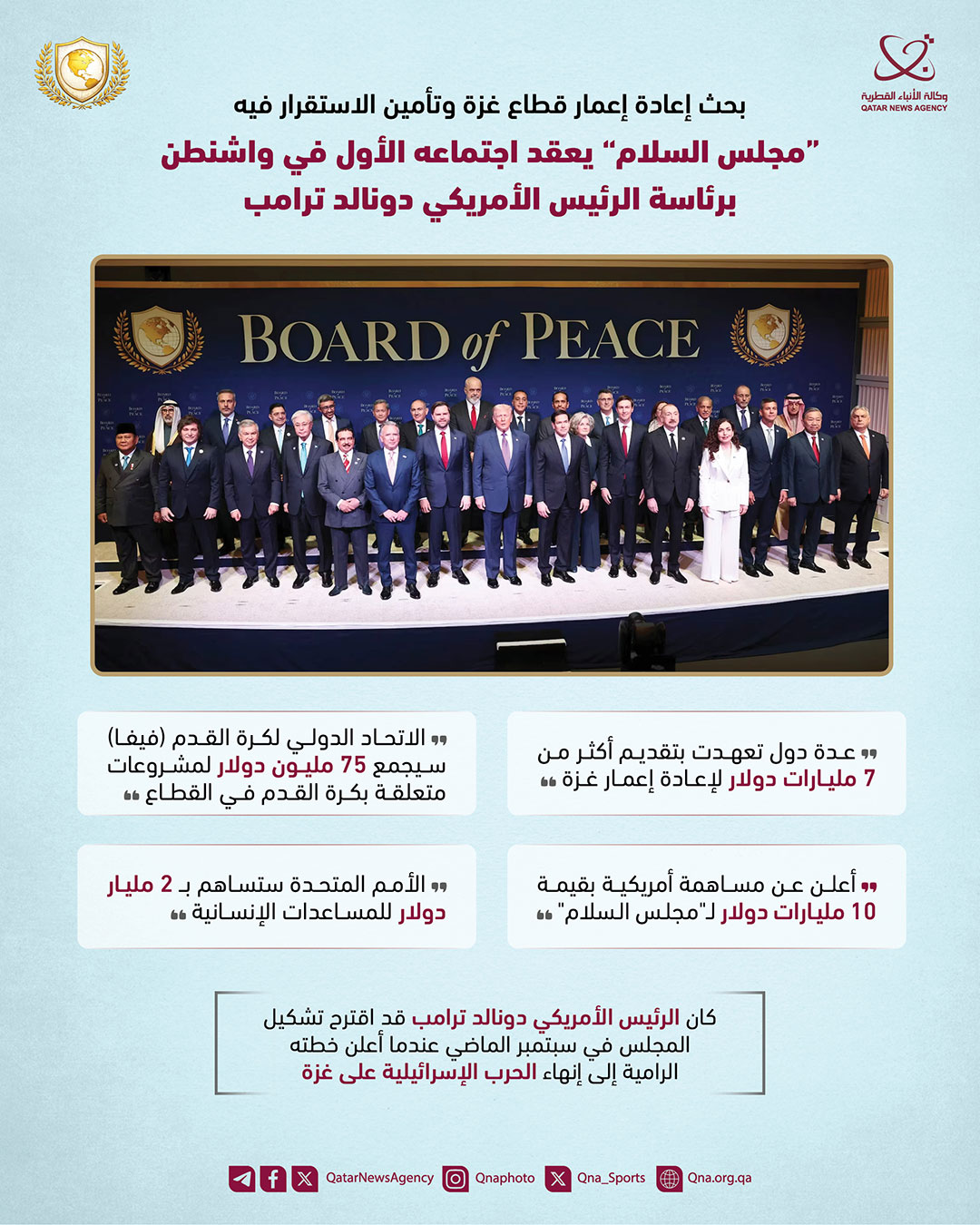 وكالة الأنباء القطرية
QATAR NEWS AGENCY

بحث إعادة إعمار قطاع غزة وتأمين الاستقرار فيه

"مجلس السلام" يعقد اجتماعه الأول في واشنطن برئاسة الرئيس الأمريكي دونالد ترامب

BOARD of PEACE

عدة دول تعهدت بتقديم أكثر من 7 مليارات دولار لإعادة إعمار غزة

الاتحاد الدولي لكرة القدم (فيفا) سيجمع 75 مليون دولار لمشروعات متعلقة بكرة القدم في القطاع

أعلن عن مساهمة أمريكية بقيمة 10 مليارات دولار لـ"مجلس السلام"

الأمم المتحدة ستساهم بـ 2 مليار دولار للمساعدات الإنسانية

كان الرئيس الأمريكي دونالد ترامب قد اقترح تشكيل المجلس في سبتمبر الماضي عندما أعلن خطته الرامية إلى إنهاء الحرب الإسرائيلية على غزة

QatarNewsAgency Qnaphoto Qna_Sports Qna.org.qa